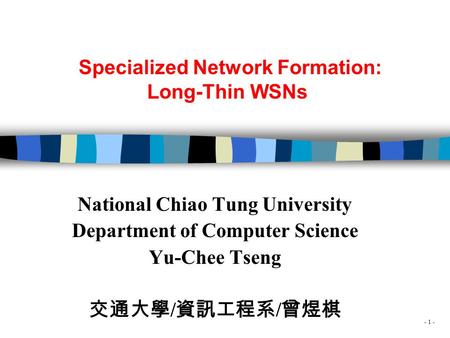 Specialized Network Formation: Long-Thin WSNs

National Chiao Tung University
Department of Computer Science
Yu-Chee Tseng

交通大學/資訊工程系/曾煜棋

- 1 -